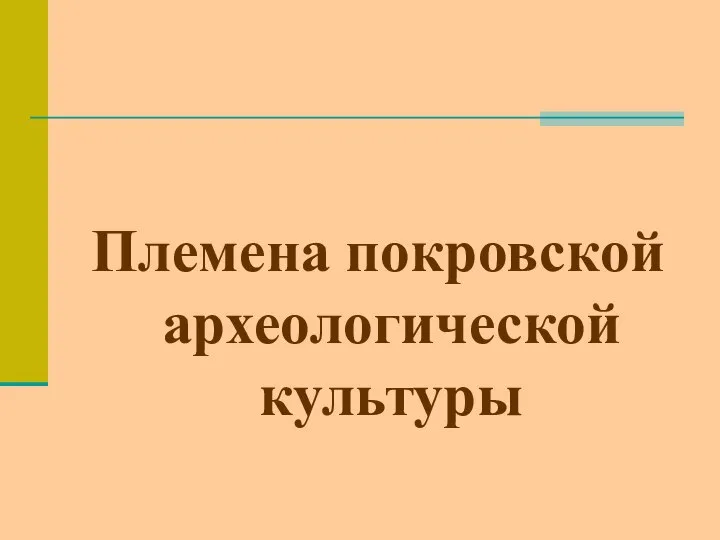 Племена покровской археологической культуры